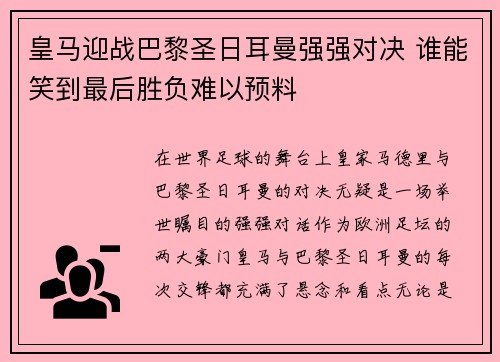 皇马迎战巴黎圣日耳曼强强对决 谁能笑到最后胜负难以预料

在世界足球的舞台上皇家马德里与巴黎圣日耳曼的对决无疑是一场举世瞩目的强强对话作为欧洲足坛的两大豪门皇马与巴黎圣日耳曼的每次交锋都充满了悬念和看点无论是